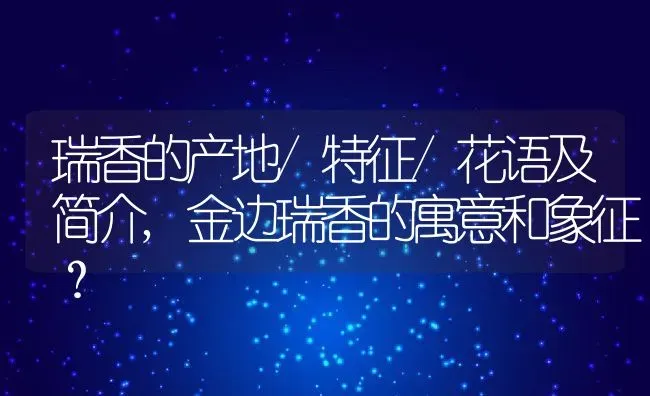 瑞香的产地/特征/花语及简介，金边瑞香的寓意和象征？